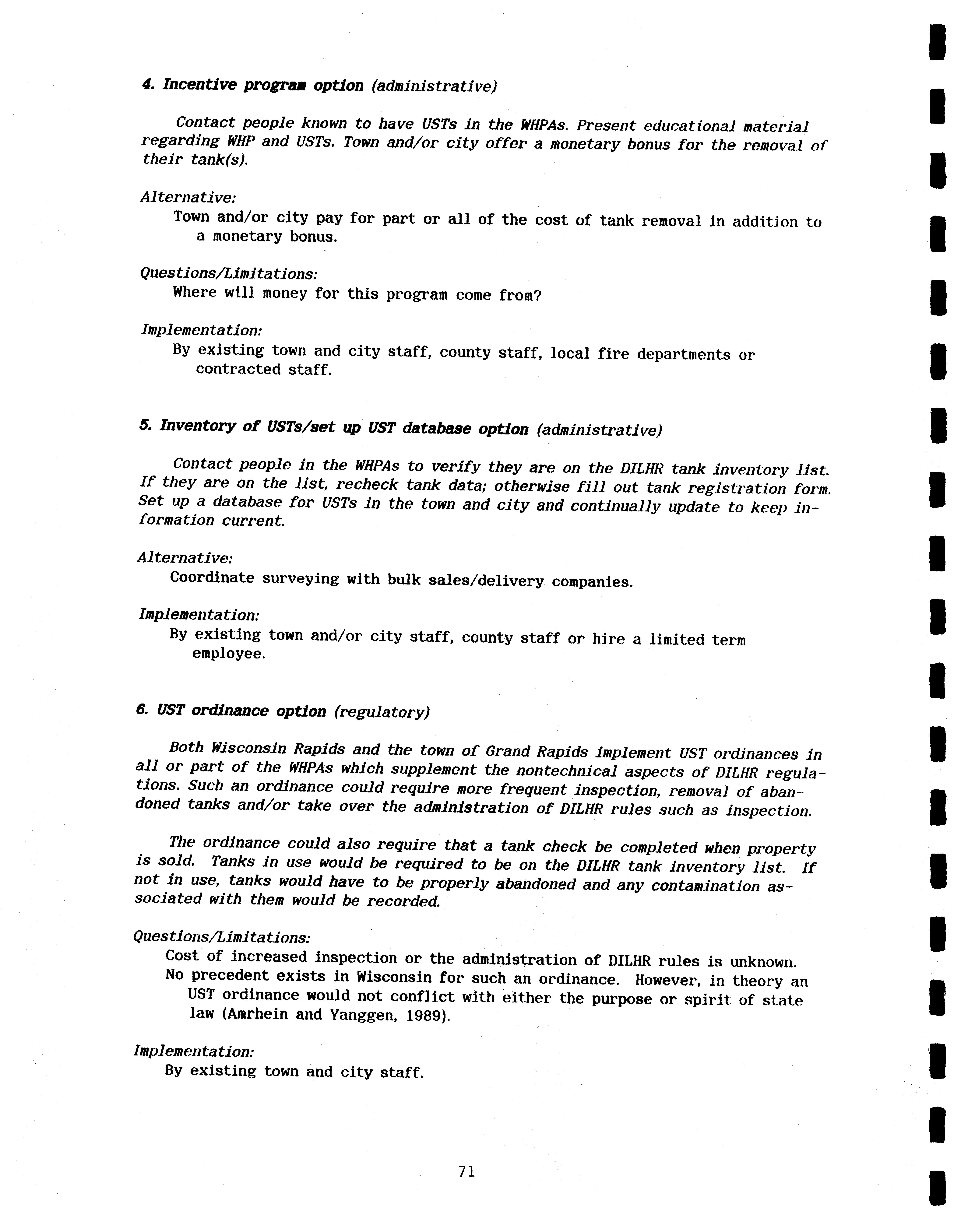 4. Incentive program option (administrative)

Contact people known to have USTs in the WHPAs. Present educational material regarding WHP and USTs. Town and/or city offer a monetary bonus for the removal of their tank(s).

Alternative:
Town and/or city pay for part or all of the cost of tank removal in addition to a monetary bonus.

Questions/Limitations:
Where will money for this program come from?

Implementation:
By existing town and city staff, county staff, local fire departments or contracted staff.

5. Inventory of USTs/set up UST database option (administrative)

Contact people in the WHPAs to verify they are on the DILHR tank inventory list. If they are on the list, recheck tank data; otherwise fill out tank registration form. Set up a database for USTs in the town and city and continually update to keep information current.

Alternative:
Coordinate surveying with bulk sales/delivery companies.

Implementation:
By existing town and/or city staff, county staff or hire a limited term employee.

6. UST ordinance option (regulatory)

Both Wisconsin Rapids and the town of Grand Rapids implement UST ordinances in all or part of the WHPAs which supplement the nontechnical aspects of DILHR regulations. Such an ordinance could require more frequent inspection, removal of abandoned tanks and/or take over the administration of DILHR rules such as inspection.

The ordinance could also require that a tank check be completed when property is sold. Tanks in use would be required to be on the DILHR tank inventory list. If not in use, tanks would have to be properly abandoned and any contamination associated with them would be recorded.

Questions/Limitations:
Cost of increased inspection or the administration of DILHR rules is unknown.
No precedent exists in Wisconsin for such an ordinance. However, in theory an UST ordinance would not conflict with either the purpose or spirit of state law (Amrhein and Yanggen, 1989).

Implementation:
By existing town and city staff.

71